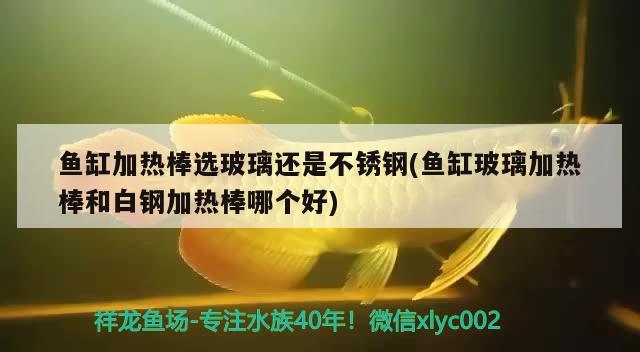 鱼缸加热棒选玻璃还是不锈钢(鱼缸玻璃加热棒和白钢加热棒哪个好)

祥龙鱼场-专注水族40年！微信xlyc002